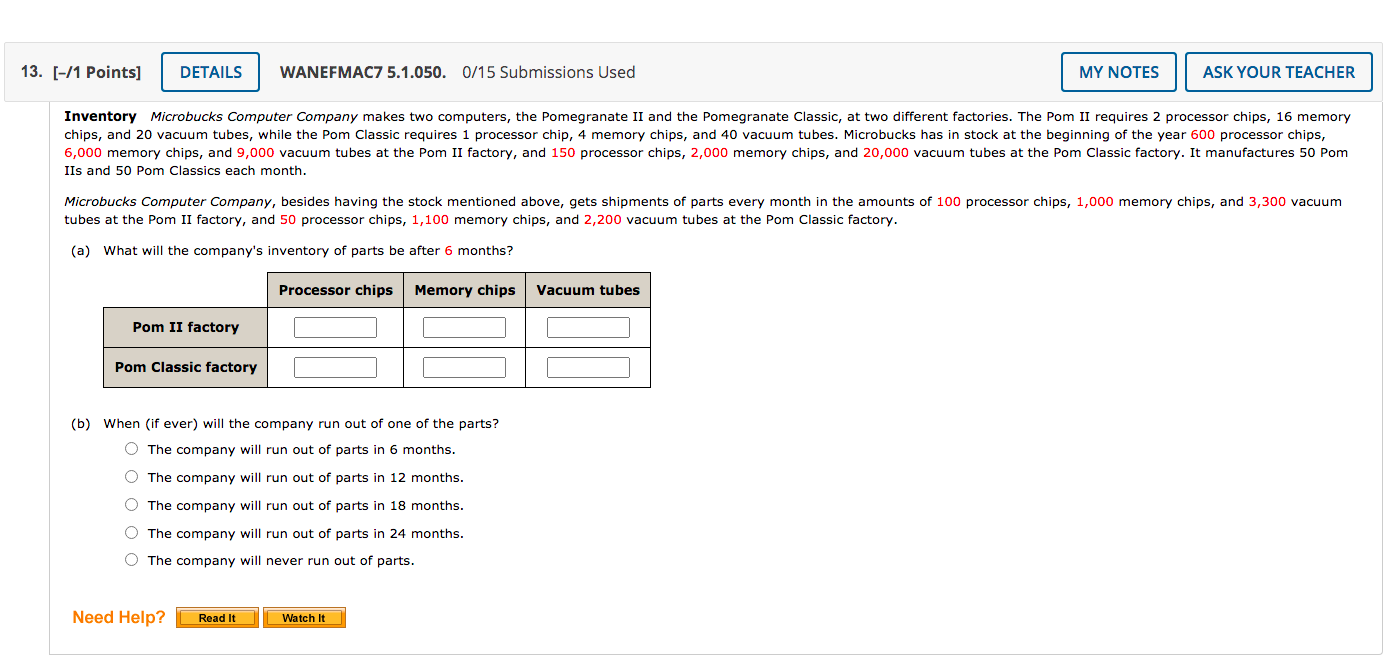 13. [–/1 Points] DETAILS WANEFMAC7 5.1.050. 0/15 Submissions Used MY NOTES ASK YOUR TEACHER

Inventory Microbucks Computer Company makes two computers, the Pomegranate II and the Pomegranate Classic, at two different factories. The Pom II requires 2 processor chips, 16 memory chips, and 20 vacuum tubes, while the Pom Classic requires 1 processor chip, 4 memory chips, and 40 vacuum tubes. Microbucks has in stock at the beginning of the year 600 processor chips, 6,000 memory chips, and 9,000 vacuum tubes at the Pom II factory, and 150 processor chips, 2,000 memory chips, and 20,000 vacuum tubes at the Pom Classic factory. It manufactures 50 Pom IIs and 50 Pom Classics each month.

Microbucks Computer Company, besides having the stock mentioned above, gets shipments of parts every month in the amounts of 100 processor chips, 1,000 memory chips, and 3,300 vacuum tubes at the Pom II factory, and 50 processor chips, 1,100 memory chips, and 2,200 vacuum tubes at the Pom Classic factory.

(a) What will the company's inventory of parts be after 6 months?

| | Processor chips | Memory chips | Vacuum tubes |
|---|---|---|---|
| Pom II factory | | | |
| Pom Classic factory | | | |

(b) When (if ever) will the company run out of one of the parts?
The company will run out of parts in 6 months.
The company will run out of parts in 12 months.
The company will run out of parts in 18 months.
The company will run out of parts in 24 months.
The company will never run out of parts.

Need Help? Read It Watch It